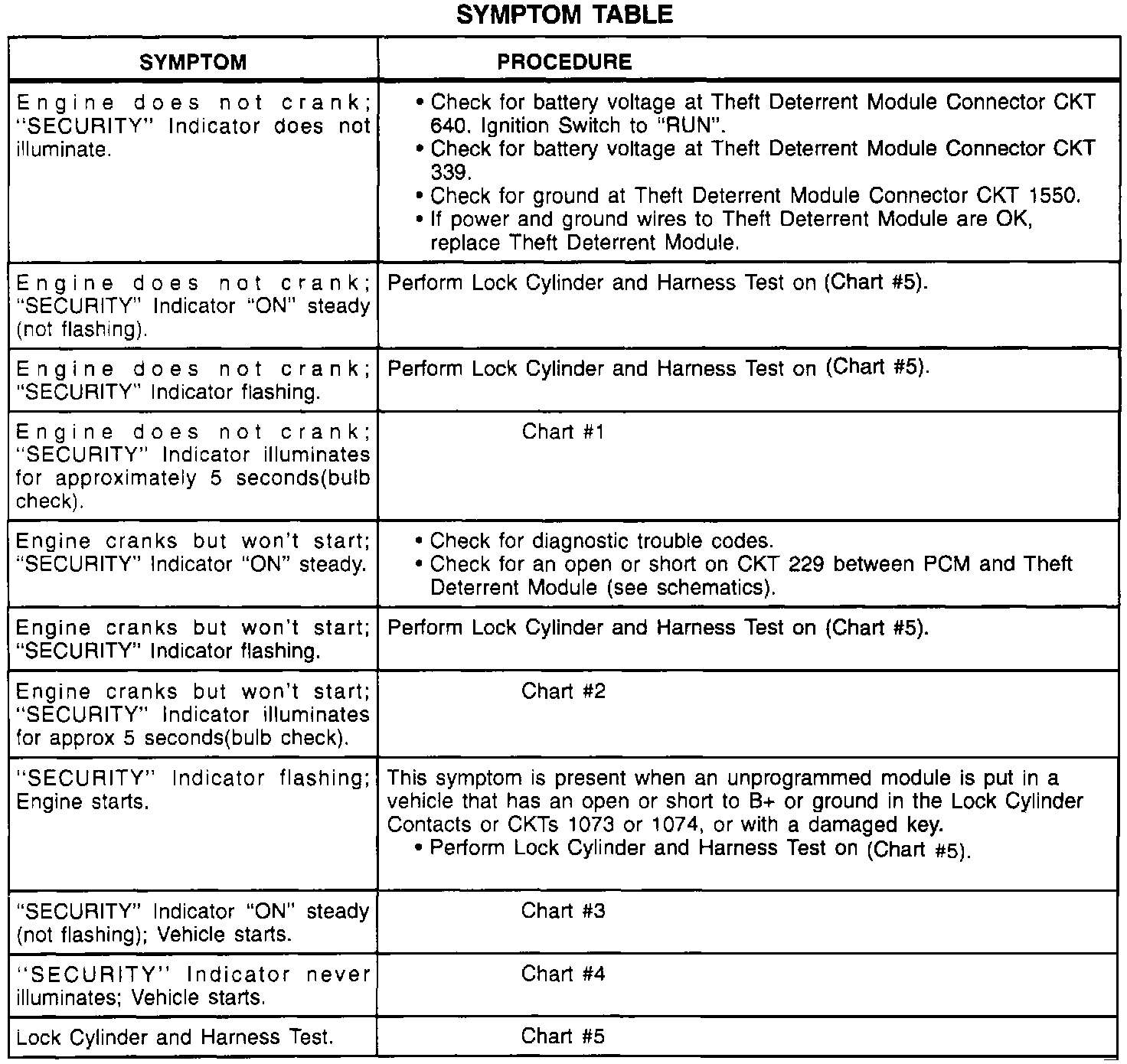 SYMPTOM TABLE

| SYMPTOM | PROCEDURE |
|---|---|
| Engine does not crank; "SECURITY" Indicator does not illuminate. | • Check for battery voltage at Theft Deterrent Module Connector CKT 640. Ignition Switch to "RUN". • Check for battery voltage at Theft Deterrent Module Connector CKT 339. • Check for ground at Theft Deterrent Module Connector CKT 1550. • If power and ground wires to Theft Deterrent Module are OK, replace Theft Deterrent Module. |
| Engine does not crank; "SECURITY" Indicator "ON" steady (not flashing). | Perform Lock Cylinder and Harness Test on (Chart #5). |
| Engine does not crank; "SECURITY" Indicator flashing. | Perform Lock Cylinder and Harness Test on (Chart #5). |
| Engine does not crank; "SECURITY" Indicator illuminates for approximately 5 seconds(bulb check). | Chart #1 |
| Engine cranks but won't start; "SECURITY" Indicator "ON" steady. | • Check for diagnostic trouble codes. • Check for an open or short on CKT 229 between PCM and Theft Deterrent Module (see schematics). |
| Engine cranks but won't start; "SECURITY" Indicator flashing. | Perform Lock Cylinder and Harness Test on (Chart #5). |
| Engine cranks but won't start; "SECURITY" Indicator illuminates for approx 5 seconds(bulb check). | Chart #2 |
| "SECURITY" Indicator flashing; Engine starts. | This symptom is present when an unprogrammed module is put in a vehicle that has an open or short to B+ or ground in the Lock Cylinder Contacts or CKTs 1073 or 1074, or with a damaged key. • Perform Lock Cylinder and Harness Test on (Chart #5). |
| "SECURITY" Indicator "ON" steady (not flashing); Vehicle starts. | Chart #3 |
| "SECURITY" Indicator never illuminates; Vehicle starts. | Chart #4 |
| Lock Cylinder and Harness Test. | Chart #5 |